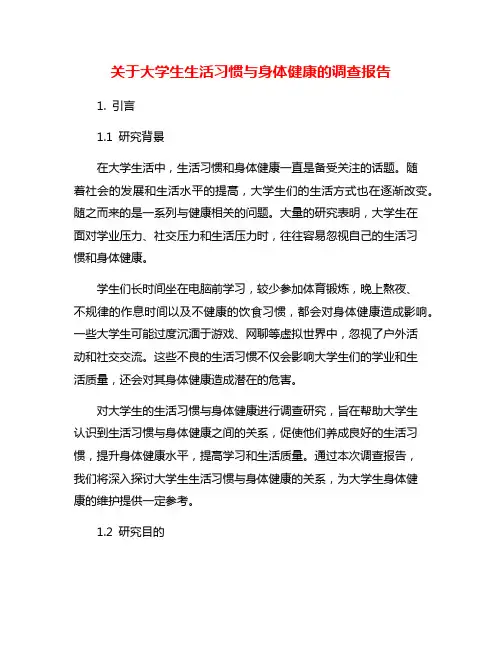 关于大学生生活习惯与身体健康的调查报告

1. 引言

1.1 研究背景

在大学生活中，生活习惯和身体健康一直是备受关注的话题。随着社会的发展和生活水平的提高，大学生们的生活方式也在逐渐改变。随之而来的是一系列与健康相关的问题。大量的研究表明，大学生在面对学业压力、社交压力和生活压力时，往往容易忽视自己的生活习惯和身体健康。

学生们长时间坐在电脑前学习，较少参加体育锻炼，晚上熬夜、不规律的作息时间以及不健康的饮食习惯，都会对身体健康造成影响。一些大学生可能过度沉湎于游戏、网聊等虚拟世界中，忽视了户外活动和社交交流。这些不良的生活习惯不仅会影响大学生们的学业和生活质量，还会对其身体健康造成潜在的危害。

对大学生的生活习惯与身体健康进行调查研究，旨在帮助大学生认识到生活习惯与身体健康之间的关系，促使他们养成良好的生活习惯，提升身体健康水平，提高学习和生活质量。通过本次调查报告，我们将深入探讨大学生生活习惯与身体健康的关系，为大学生身体健康的维护提供一定参考。

1.2 研究目的